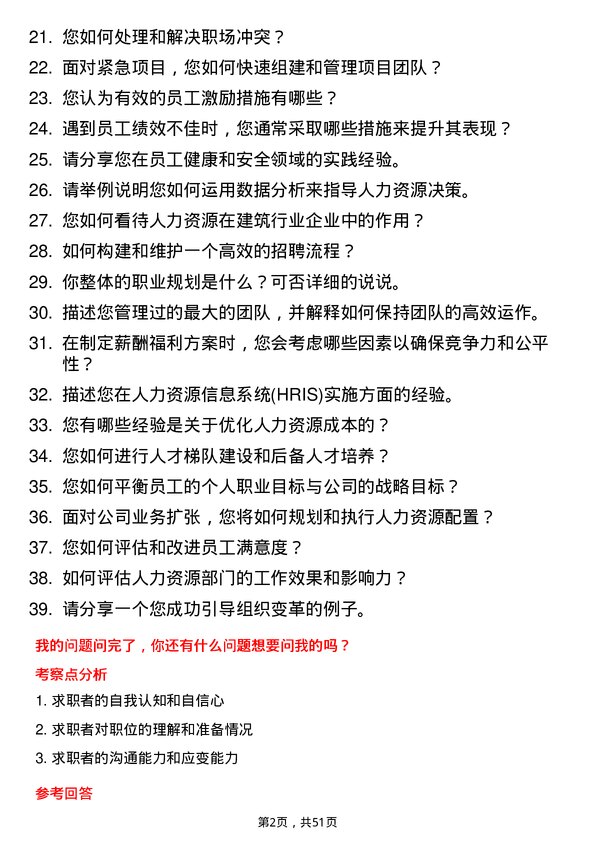 21. 您如何处理和解决职场冲突？

22. 面对紧急项目，您如何快速组建和管理项目团队？

23. 您认为有效的员工激励措施有哪些？

24. 遇到员工绩效不佳时，您通常采取哪些措施来提升其表现？

25. 请分享您在员工健康和安全领域的实践经验。

26. 请举例说明您如何运用数据分析来指导人力资源决策。

27. 您如何看待人力资源在建筑行业企业中的作用？

28. 如何构建和维护一个高效的招聘流程？

29. 你整体的职业规划是什么？可否详细的说说。

30. 描述您管理过的最大的团队，并解释如何保持团队的高效运作。

31. 在制定薪酬福利方案时，您会考虑哪些因素以确保竞争力和公平性？

32. 描述您在人力资源信息系统(HRIS)实施方面的经验。

33. 您有哪些经验是关于优化人力资源成本的？

34. 您如何进行人才梯队建设和后备人才培养？

35. 您如何平衡员工的个人职业目标与公司的战略目标？

36. 面对公司业务扩张，您将如何规划和执行人力资源配置？

37. 您如何评估和改进员工满意度？

38. 如何评估人力资源部门的工作效果和影响力？

39. 请分享一个您成功引导组织变革的例子。

我的问题问完了，你还有什么问题想要问我的吗？

考察点分析

1. 求职者的自我认知和自信心

2. 求职者对职位的理解和准备情况

3. 求职者的沟通能力和应变能力

参考回答

第2页，共51页